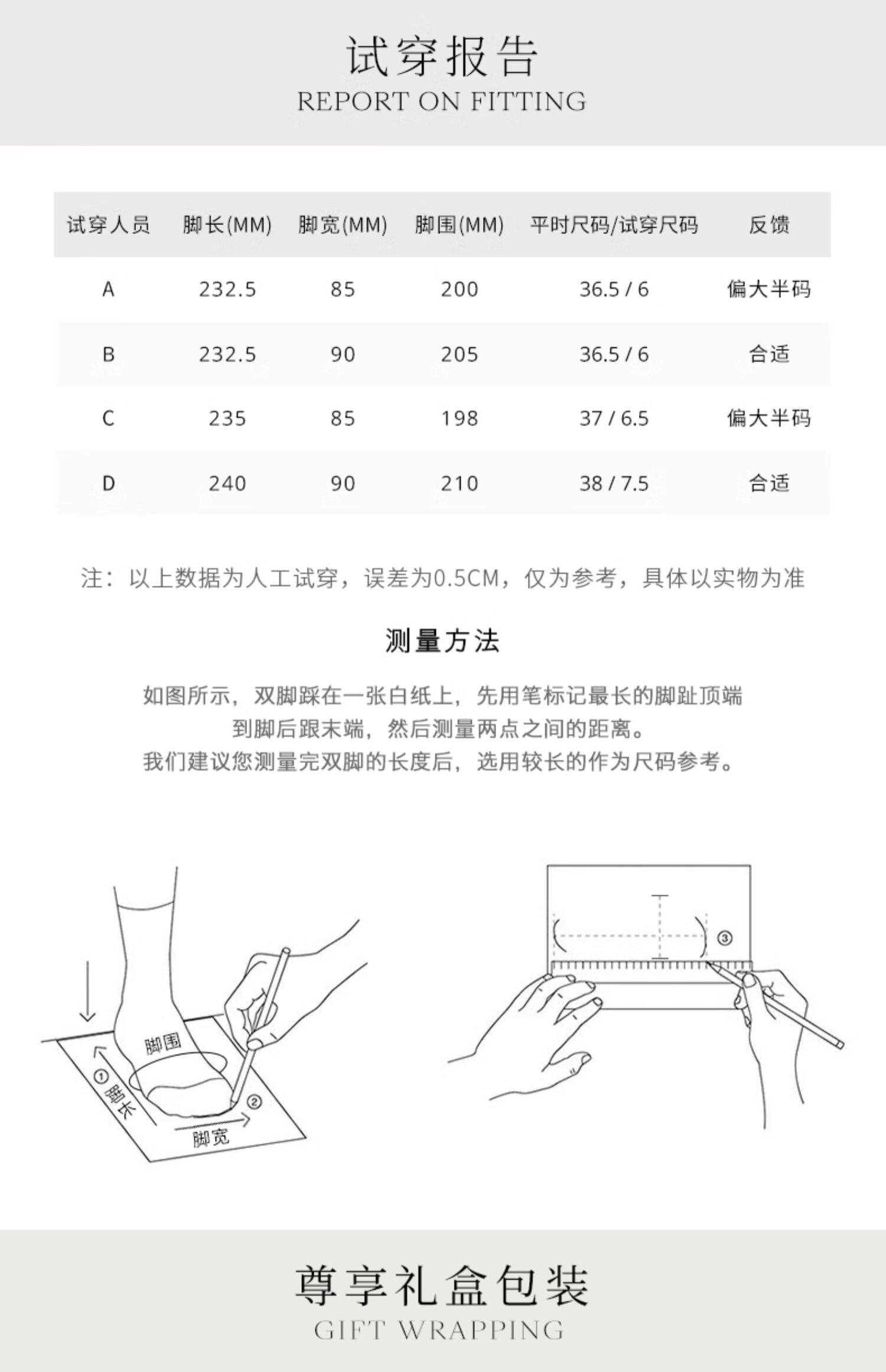 试穿报告
REPORT ON FITTING

| 试穿人员 | 脚长(MM) | 脚宽(MM) | 脚围(MM) | 平时尺码/试穿尺码 | 反馈 |
|---|---|---|---|---|---|
| A | 232.5 | 85 | 200 | 36.5 / 6 | 偏大半码 |
| B | 232.5 | 90 | 205 | 36.5 / 6 | 合适 |
| C | 235 | 85 | 198 | 37 / 6.5 | 偏大半码 |
| D | 240 | 90 | 210 | 38 / 7.5 | 合适 |

注：以上数据为人工试穿，误差为0.5CM，仅为参考，具体以实物为准

测量方法

如图所示，双脚踩在一张白纸上，先用笔标记最长的脚趾顶端到脚后跟末端，然后测量两点之间的距离。
我们建议您测量完双脚的长度后，选用较长的作为尺码参考。

脚围
① 脚长
② 
脚宽
③

尊享礼盒包装
GIFT WRAPPING